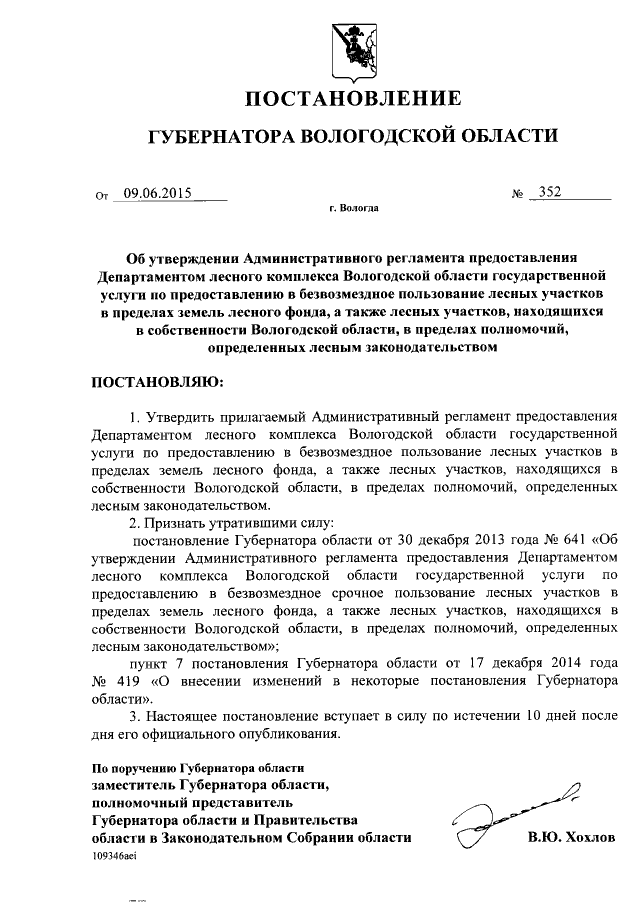 ПОСТАНОВЛЕНИЕ

ГУБЕРНАТОРА ВОЛОГОДСКОЙ ОБЛАСТИ

От 09.06.2015 № 352

г. Вологда

Об утверждении Административного регламента предоставления Департаментом лесного комплекса Вологодской области государственной услуги по предоставлению в безвозмездное пользование лесных участков в пределах земель лесного фонда, а также лесных участков, находящихся в собственности Вологодской области, в пределах полномочий, определенных лесным законодательством

ПОСТАНОВЛЯЮ:

1. Утвердить прилагаемый Административный регламент предоставления Департаментом лесного комплекса Вологодской области государственной услуги по предоставлению в безвозмездное пользование лесных участков в пределах земель лесного фонда, а также лесных участков, находящихся в собственности Вологодской области, в пределах полномочий, определенных лесным законодательством.

2. Признать утратившими силу:

постановление Губернатора области от 30 декабря 2013 года № 641 «Об утверждении Административного регламента предоставления Департаментом лесного комплекса Вологодской области государственной услуги по предоставлению в безвозмездное срочное пользование лесных участков в пределах земель лесного фонда, а также лесных участков, находящихся в собственности Вологодской области, в пределах полномочий, определенных лесным законодательством»;

пункт 7 постановления Губернатора области от 17 декабря 2014 года № 419 «О внесении изменений в некоторые постановления Губернатора области».

3. Настоящее постановление вступает в силу по истечении 10 дней после дня его официального опубликования.

По поручению Губернатора области
заместитель Губернатора области, полномочный представитель Губернатора области и Правительства области в Законодательном Собрании области

В.Ю. Хохлов

109346aei